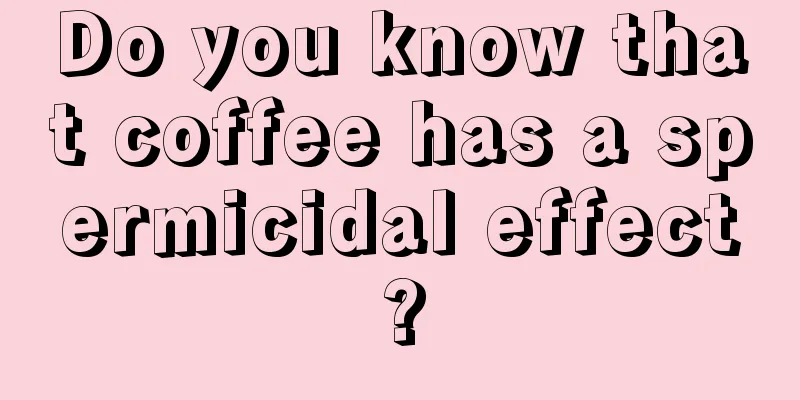 Do you know that coffee has a spermicidal effect?